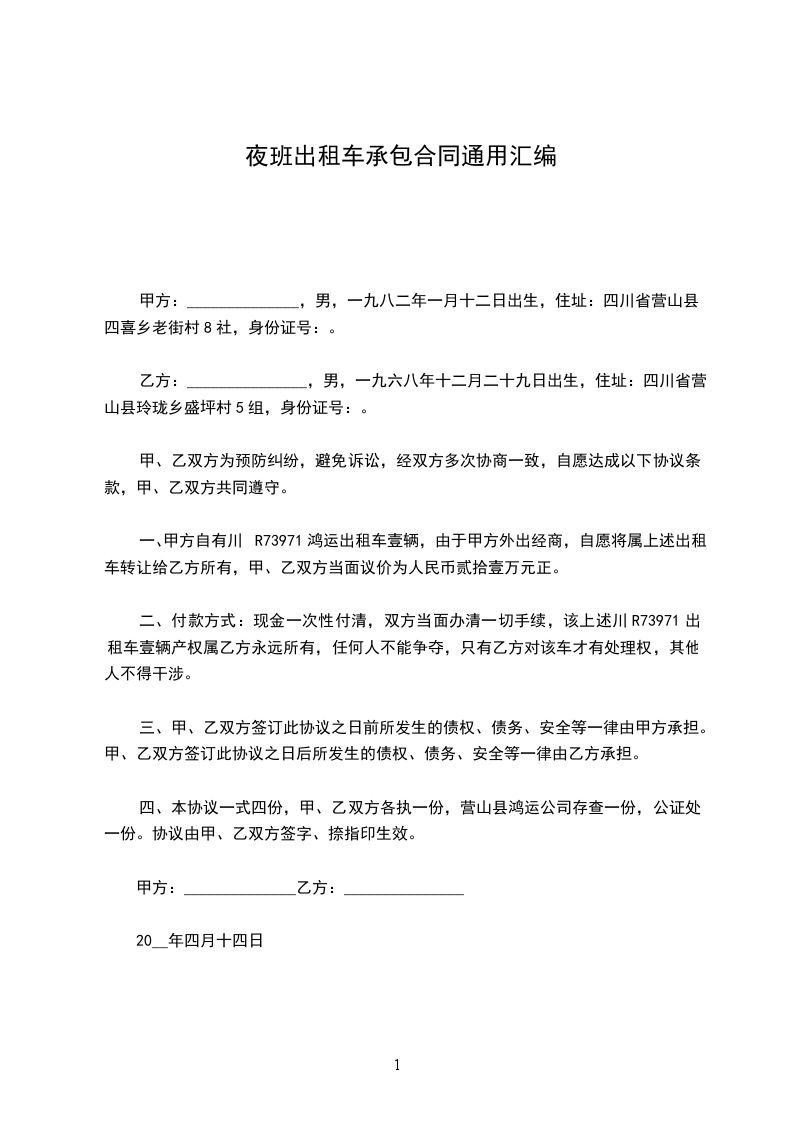 夜班出租车承包合同通用汇编

甲方：______________，男，一九八二年一月十二日出生，住址：四川省营山县四喜乡老街村 8 社，身份证号：。

乙方：_______________，男，一九六八年十二月二十九日出生，住址：四川省营山县玲珑乡盛坪村 5 组，身份证号：。

甲、乙双方为预防纠纷，避免诉讼，经双方多次协商一致，自愿达成以下协议条款，甲、乙双方共同遵守。

一、甲方自有川 R73971 鸿运出租车壹辆，由于甲方外出经商，自愿将属上述出租车转让给乙方所有，甲、乙双方当面议价为人民币贰拾壹万元正。

二、付款方式：现金一次性付清，双方当面办清一切手续，该上述川 R73971 出租车壹辆产权属乙方永远所有，任何人不能争夺，只有乙方对该车才有处理权，其他人不得干涉。

三、甲、乙双方签订此协议之日前所发生的债权、债务、安全等一律由甲方承担。甲、乙双方签订此协议之日后所发生的债权、债务、安全等一律由乙方承担。

四、本协议一式四份，甲、乙双方各执一份，营山县鸿运公司存查一份，公证处一份。协议由甲、乙双方签字、捺指印生效。

甲方：______________乙方：_______________

20__年四月十四日

1